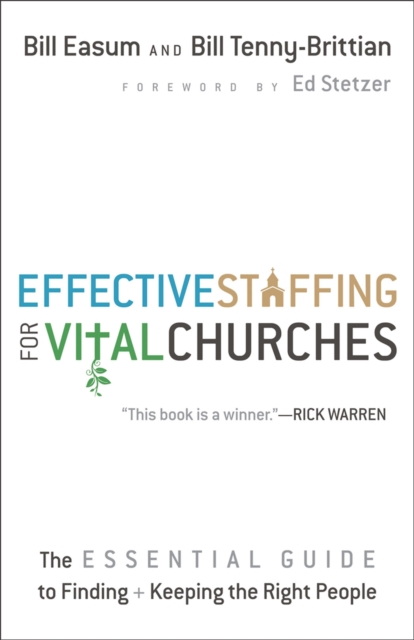 Bill Easum AND Bill Tenny-Brittian

FOREWORD BY Ed Stetzer

EFFECTIVE STAFFING FOR VITAL CHURCHES

"This book is a winner."—RICK WARREN

The ESSENTIAL GUIDE to Finding + Keeping the Right People